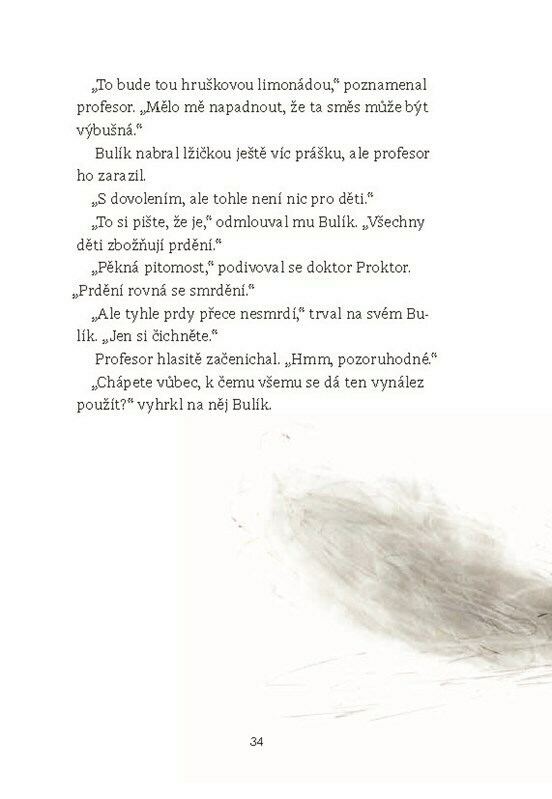 „To bude tou hruškovou limonádou," poznamenal profesor. „Mělo mě napadnout, že ta směs může být výbušná."

Bulík nabral lžičkou ještě víc prášku, ale profesor ho zarazil.

„S dovolením, ale tohle není nic pro děti."

„To si pište, že je," odmlouval mu Bulík. „Všechny děti zbožňují prdění."

„Pěkná pitomost," podivoval se doktor Proktor. „Prdění rovná se smrdění."

„Ale tyhle prdy přece nesmrdí," trval na svém Bulík. „Jen si čichněte."

Profesor hlasitě začenichal. „Hmm, pozoruhodné."

„Chápete vůbec, k čemu všemu se dá ten vynález použít?" vyhrkl na něj Bulík.

34